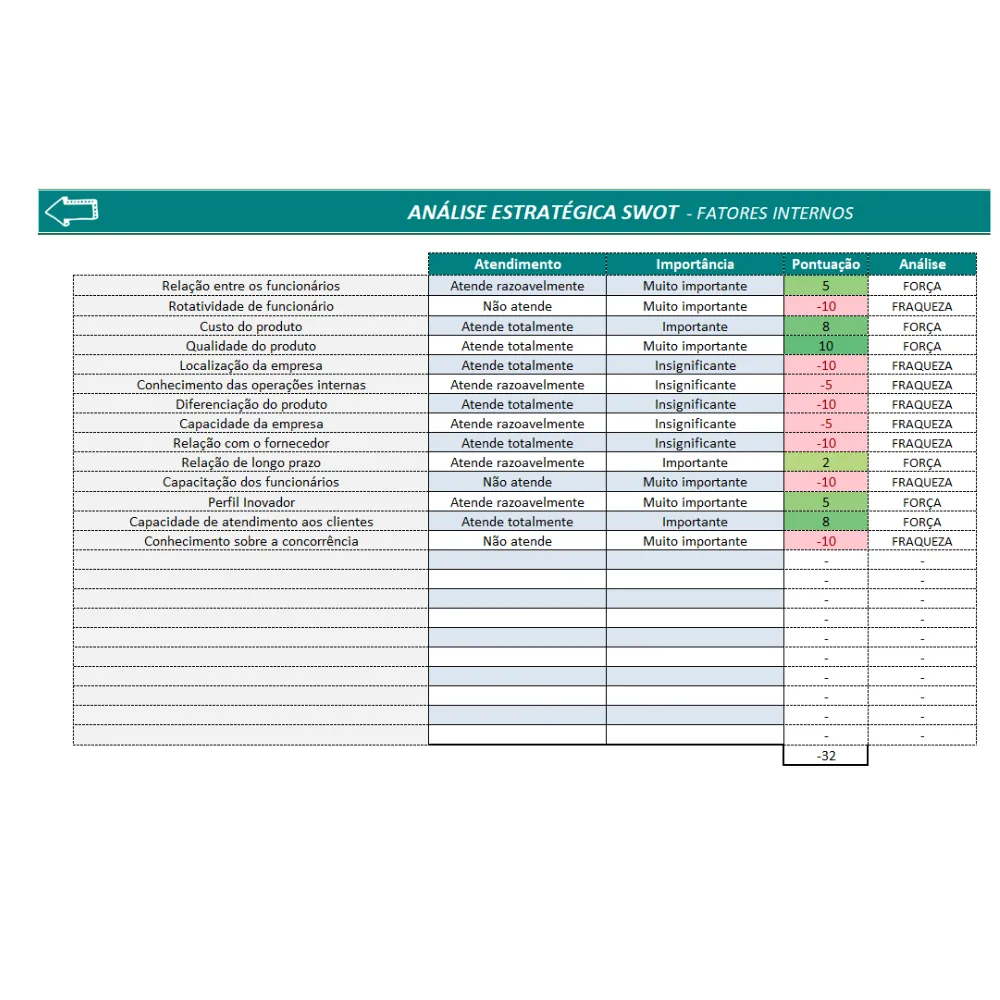 ANÁLISE ESTRATÉGICA SWOT - FATORES INTERNOS

| | Atendimento | Importância | Pontuação | Análise |
|---|---|---|---|---|
| Relação entre os funcionários | Atende razoavelmente | Muito importante | 5 | FORÇA |
| Rotatividade de funcionário | Não atende | Muito importante | -10 | FRAQUEZA |
| Custo do produto | Atende totalmente | Importante | 8 | FORÇA |
| Qualidade do produto | Atende totalmente | Muito importante | 10 | FORÇA |
| Localização da empresa | Atende totalmente | Insignificante | -10 | FRAQUEZA |
| Conhecimento das operações internas | Atende razoavelmente | Insignificante | -5 | FRAQUEZA |
| Diferenciação do produto | Atende totalmente | Insignificante | -10 | FRAQUEZA |
| Capacidade da empresa | Atende razoavelmente | Insignificante | -5 | FRAQUEZA |
| Relação com o fornecedor | Atende totalmente | Insignificante | -10 | FRAQUEZA |
| Relação de longo prazo | Atende razoavelmente | Importante | 2 | FORÇA |
| Capacitação dos funcionários | Não atende | Muito importante | -10 | FRAQUEZA |
| Perfil Inovador | Atende razoavelmente | Muito importante | 5 | FORÇA |
| Capacidade de atendimento aos clientes | Atende totalmente | Importante | 8 | FORÇA |
| Conhecimento sobre a concorrência | Não atende | Muito importante | -10 | FRAQUEZA |
| | | | - | - |
| | | | - | - |
| | | | - | - |
| | | | - | - |
| | | | - | - |
| | | | - | - |
| | | | - | - |
| | | | - | - |
| | | | - | - |
| | | | - | - |
| | | | -32 | |